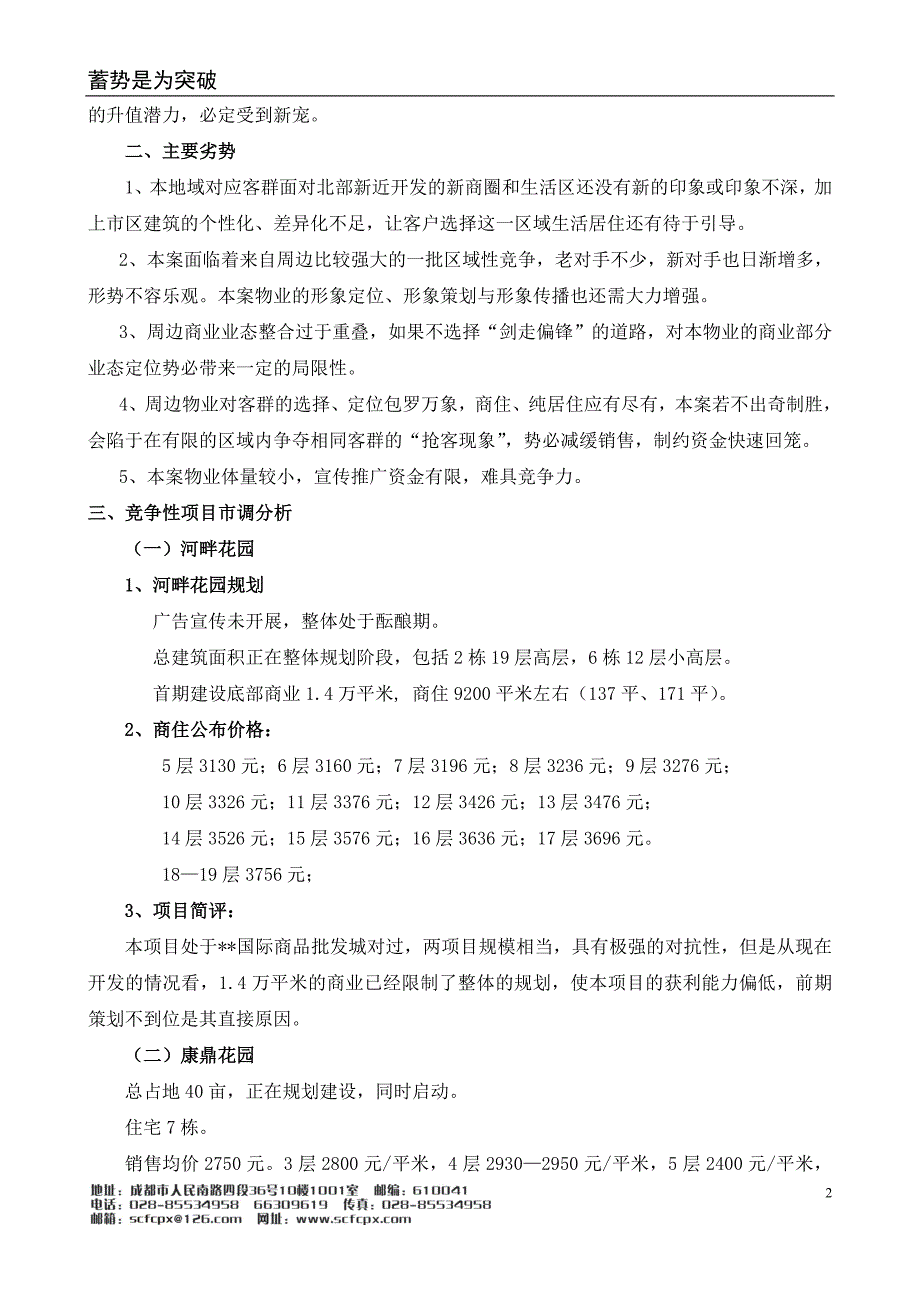 蓄势是为突破

的升值潜力，必定受到新宠。

二、主要劣势

1、本地域对应客群面对北部新近开发的新商圈和生活区还没有新的印象或印象不深，加上市区建筑的个性化、差异化不足，让客户选择这一区域生活居住还有待于引导。

2、本案面临着来自周边比较强大的一批区域性竞争，老对手不少，新对手也日渐增多，形势不容乐观。本案物业的形象定位、形象策划与形象传播也还需大力增强。

3、周边商业业态整合过于重叠，如果不选择“剑走偏锋”的道路，对本物业的商业部分业态定位势必带来一定的局限性。

4、周边物业对客群的选择、定位包罗万象，商住、纯居住应有尽有，本案若不出奇制胜，会陷于在有限的区域内争夺相同客群的“抢客现象”，势必减缓销售，制约资金快速回笼。

5、本案物业体量较小，宣传推广资金有限，难具竞争力。

三、竞争性项目市调分析

（一）河畔花园

1、河畔花园规划

广告宣传未开展，整体处于酝酿期。

总建筑面积正在整体规划阶段，包括 2 栋 19 层高层，6 栋 12 层小高层。

首期建设底部商业 1.4 万平米，商住 9200 平米左右（137 平、171 平）。

2、商住公布价格：

5 层 3130 元；6 层 3160 元；7 层 3196 元；8 层 3236 元；9 层 3276 元；

10 层 3326 元；11 层 3376 元；12 层 3426 元；13 层 3476 元；

14 层 3526 元；15 层 3576 元；16 层 3636 元；17 层 3696 元。

18—19 层 3756 元；

3、项目简评：

本项目处于**国际商品批发城对过，两项目规模相当，具有极强的对抗性，但是从现在开发的情况看，1.4 万平米的商业已经限制了整体的规划，使本项目的获利能力偏低，前期策划不到位是其直接原因。

（二）康鼎花园

总占地 40 亩，正在规划建设，同时启动。

住宅 7 栋。

销售均价 2750 元。3 层 2800 元/平米，4 层 2930—2950 元/平米，5 层 2400 元/平米，

地址：成都市人民南路四段36号10楼1001室 邮编：610041
电话：028-85534958 66309619 传真：028-85534958
邮箱：scfcpx@126.com 网址：www.scfcpx.com

2